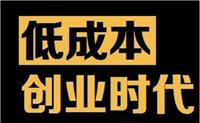 低成本
创业时代